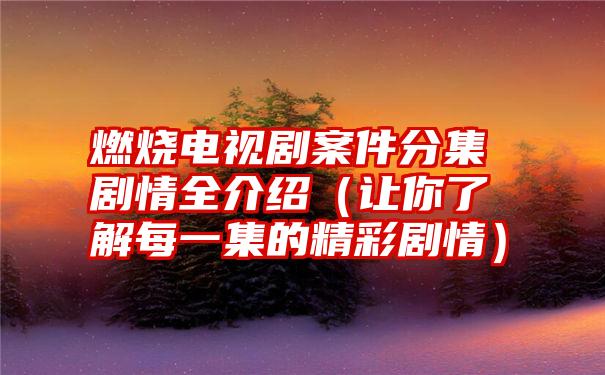 燃烧电视剧案件分集剧情全介绍（让你了解每一集的精彩剧情）